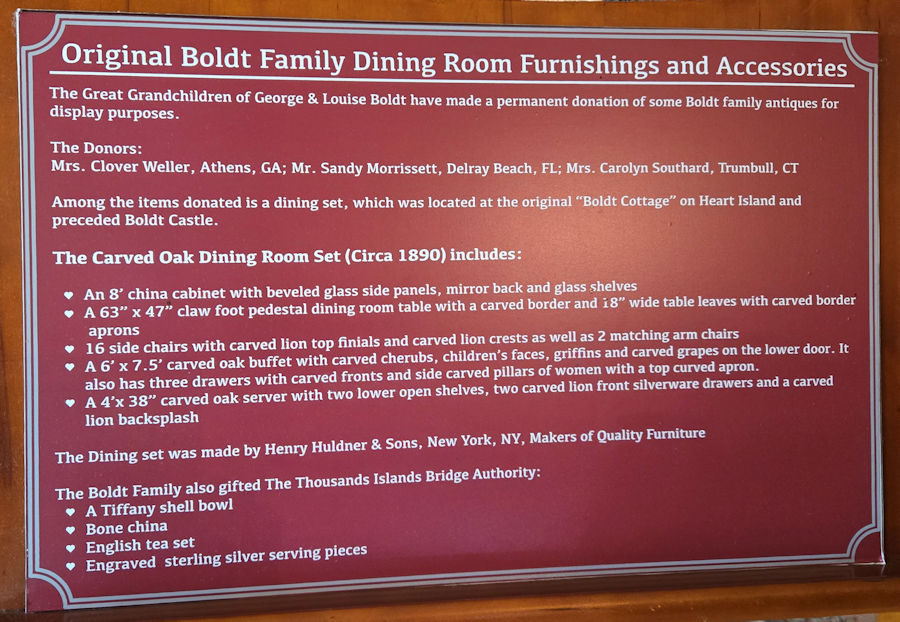 Original Boldt Family Dining Room Furnishings and Accessories

The Great Grandchildren of George & Louise Boldt have made a permanent donation of some Boldt family antiques for display purposes.

The Donors:
Mrs. Clover Weller, Athens, GA; Mr. Sandy Morrissett, Delray Beach, FL; Mrs. Carolyn Southard, Trumbull, CT

Among the items donated is a dining set, which was located at the original "Boldt Cottage" on Heart Island and preceded Boldt Castle.

The Carved Oak Dining Room Set (Circa 1890) includes:

• An 8' china cabinet with beveled glass side panels, mirror back and glass shelves
• A 63" x 47" claw foot pedestal dining room table with a carved border and 18" wide table leaves with carved border aprons
• 16 side chairs with carved lion top finials and carved lion crests as well as 2 matching arm chairs
• A 6' x 7.5' carved oak buffet with carved cherubs, children's faces, griffins and carved grapes on the lower door. It also has three drawers with carved fronts and side carved pillars of women with a top curved apron.
• A 4'x 38" carved oak server with two lower open shelves, two carved lion front silverware drawers and a carved lion backsplash

The Dining set was made by Henry Huldner & Sons, New York, NY, Makers of Quality Furniture

The Boldt Family also gifted The Thousands Islands Bridge Authority:
• A Tiffany shell bowl
• Bone china
• English tea set
• Engraved sterling silver serving pieces